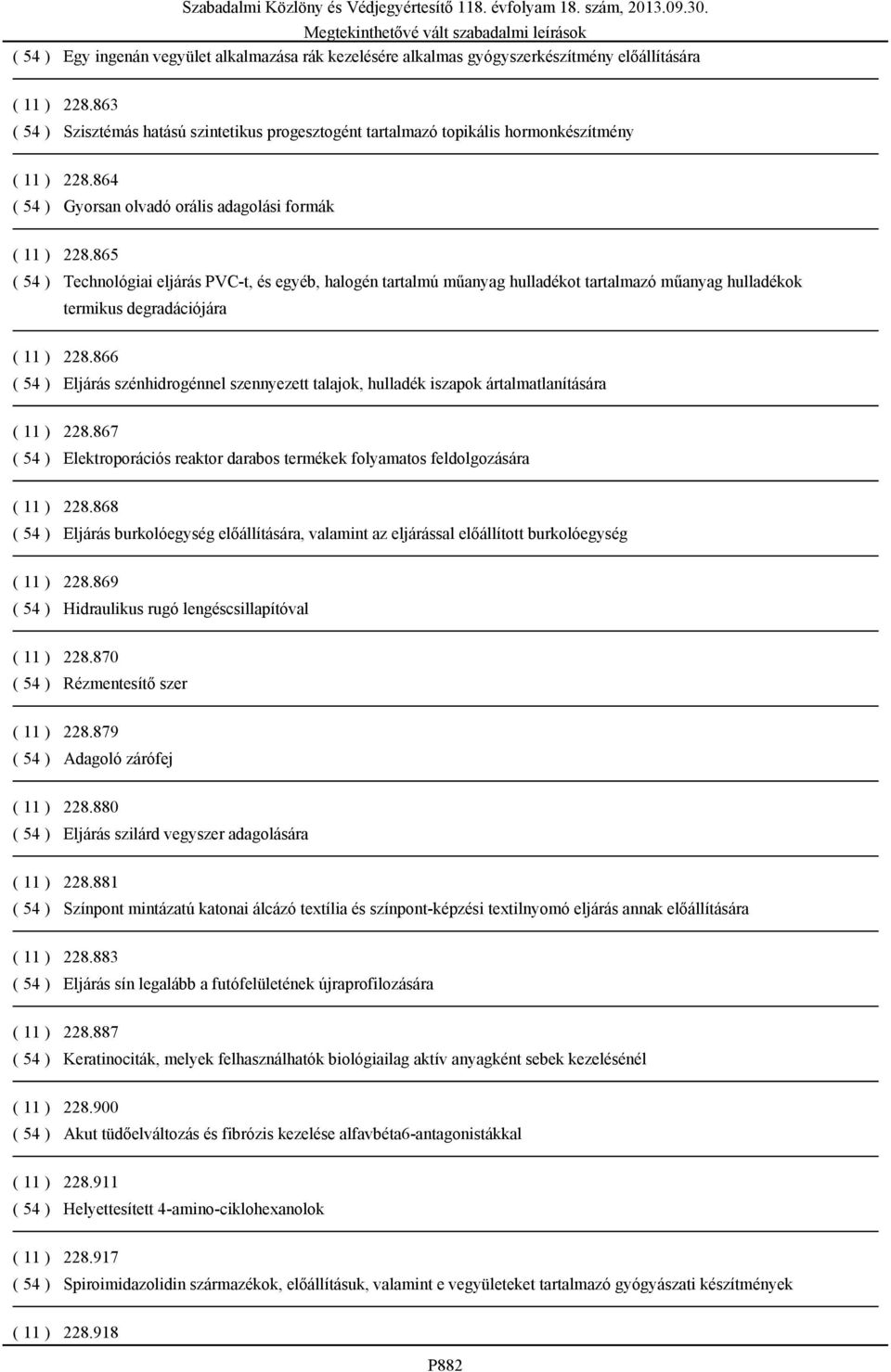 Szabadalmi Közlöny és Védjegyértesítő 118. évfolyam 18. szám, 2013.09.30.
Megtekinthetővé vált szabadalmi leírások

( 54 ) Egy ingenán vegyület alkalmazása rák kezelésére alkalmas gyógyszerkészítmény előállítására

( 11 ) 228.863
( 54 ) Szisztémás hatású szintetikus progesztogént tartalmazó topikális hormonkészítmény

( 11 ) 228.864
( 54 ) Gyorsan olvadó orális adagolási formák

( 11 ) 228.865
( 54 ) Technológiai eljárás PVC-t, és egyéb, halogén tartalmú műanyag hulladékot tartalmazó műanyag hulladékok termikus degradációjára

( 11 ) 228.866
( 54 ) Eljárás szénhidrogénnel szennyezett talajok, hulladék iszapok ártalmatlanítására

( 11 ) 228.867
( 54 ) Elektroporációs reaktor darabos termékek folyamatos feldolgozására

( 11 ) 228.868
( 54 ) Eljárás burkolóegység előállítására, valamint az eljárással előállított burkolóegység

( 11 ) 228.869
( 54 ) Hidraulikus rugó lengéscsillapítóval

( 11 ) 228.870
( 54 ) Rézmentesítő szer

( 11 ) 228.879
( 54 ) Adagoló zárófej

( 11 ) 228.880
( 54 ) Eljárás szilárd vegyszer adagolására

( 11 ) 228.881
( 54 ) Színpont mintázatú katonai álcázó textília és színpont-képzési textilnyomó eljárás annak előállítására

( 11 ) 228.883
( 54 ) Eljárás sín legalább a futófelületének újraprofilozására

( 11 ) 228.887
( 54 ) Keratinociták, melyek felhasználhatók biológiailag aktív anyagként sebek kezelésénél

( 11 ) 228.900
( 54 ) Akut tüdőelváltozás és fibrózis kezelése alfavbéta6-antagonistákkal

( 11 ) 228.911
( 54 ) Helyettesített 4-amino-ciklohexanolok

( 11 ) 228.917
( 54 ) Spiroimidazolidin származékok, előállításuk, valamint e vegyületeket tartalmazó gyógyászati készítmények

( 11 ) 228.918

P882